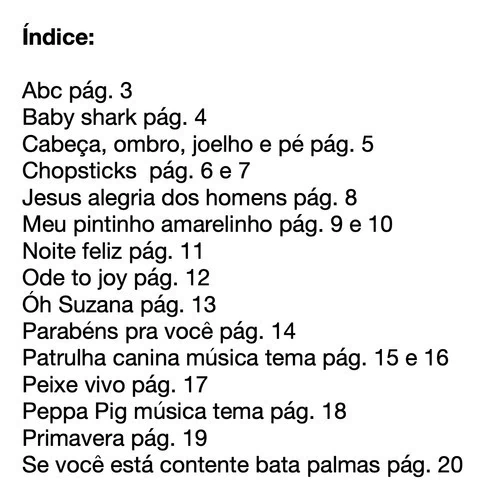 Índice:

Abc pág. 3
Baby shark pág. 4
Cabeça, ombro, joelho e pé pág. 5
Chopsticks  pág. 6 e 7
Jesus alegria dos homens pág. 8
Meu pintinho amarelinho pág. 9 e 10
Noite feliz pág. 11
Ode to joy pág. 12
Óh Suzana pág. 13
Parabéns pra você pág. 14
Patrulha canina música tema pág. 15 e 16
Peixe vivo pág. 17
Peppa Pig música tema pág. 18
Primavera pág. 19
Se você está contente bata palmas pág. 20